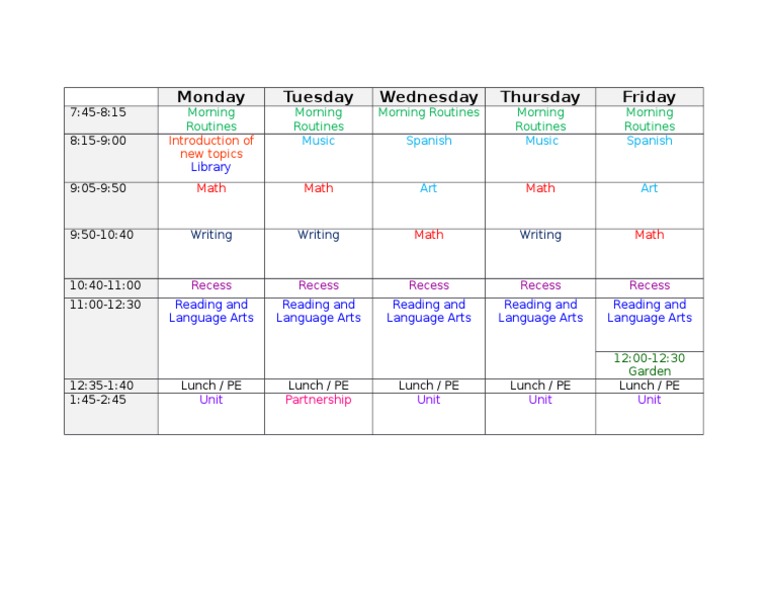 | | Monday | Tuesday | Wednesday | Thursday | Friday |
|---|---|---|---|---|---|
| 7:45-8:15 | Morning Routines | Morning Routines | Morning Routines | Morning Routines | Morning Routines |
| 8:15-9:00 | Introduction of new topics Library | Music | Spanish | Music | Spanish |
| 9:05-9:50 | Math | Math | Art | Math | Art |
| 9:50-10:40 | Writing | Writing | Math | Writing | Math |
| 10:40-11:00 | Recess | Recess | Recess | Recess | Recess |
| 11:00-12:30 | Reading and Language Arts | Reading and Language Arts | Reading and Language Arts | Reading and Language Arts | Reading and Language Arts 12:00-12:30 Garden |
| 12:35-1:40 | Lunch / PE | Lunch / PE | Lunch / PE | Lunch / PE | Lunch / PE |
| 1:45-2:45 | Unit | Partnership | Unit | Unit | Unit |